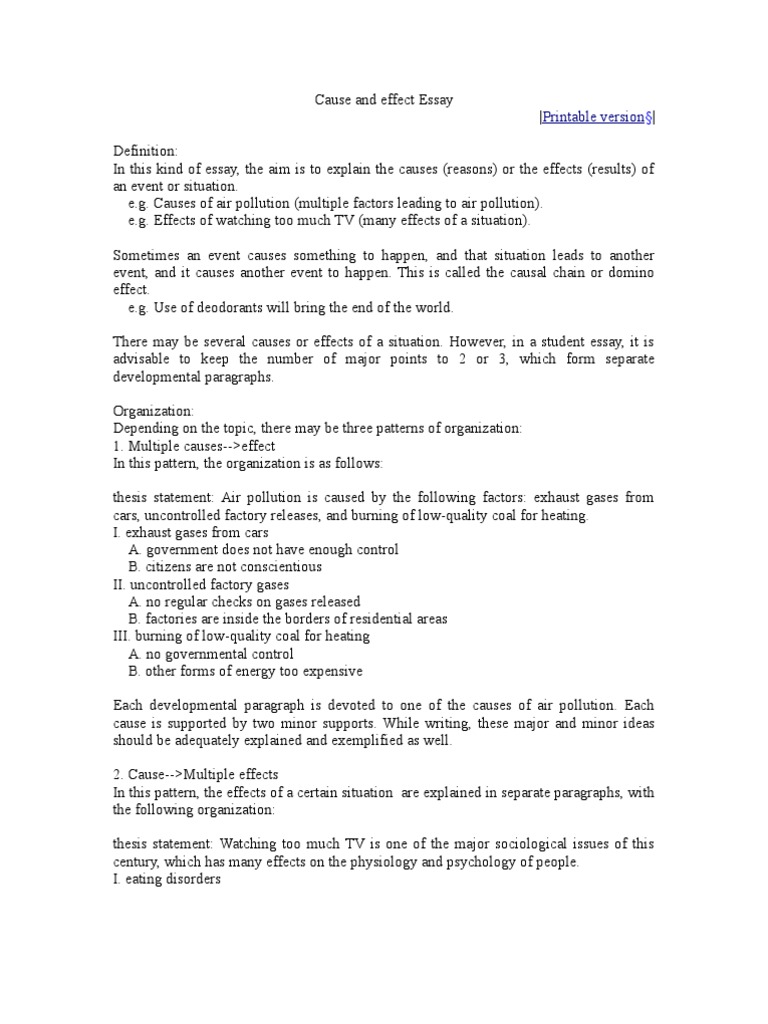 Cause and effect Essay

|Printable version§|

Definition:
In this kind of essay, the aim is to explain the causes (reasons) or the effects (results) of an event or situation.
e.g. Causes of air pollution (multiple factors leading to air pollution).
e.g. Effects of watching too much TV (many effects of a situation).

Sometimes an event causes something to happen, and that situation leads to another event, and it causes another event to happen. This is called the causal chain or domino effect.
e.g. Use of deodorants will bring the end of the world.

There may be several causes or effects of a situation. However, in a student essay, it is advisable to keep the number of major points to 2 or 3, which form separate developmental paragraphs.

Organization:
Depending on the topic, there may be three patterns of organization:
1. Multiple causes-->effect
In this pattern, the organization is as follows:

thesis statement: Air pollution is caused by the following factors: exhaust gases from cars, uncontrolled factory releases, and burning of low-quality coal for heating.
I. exhaust gases from cars
A. government does not have enough control
B. citizens are not conscientious
II. uncontrolled factory gases
A. no regular checks on gases released
B. factories are inside the borders of residential areas
III. burning of low-quality coal for heating
A. no governmental control
B. other forms of energy too expensive

Each developmental paragraph is devoted to one of the causes of air pollution. Each cause is supported by two minor supports. While writing, these major and minor ideas should be adequately explained and exemplified as well.

2. Cause-->Multiple effects
In this pattern, the effects of a certain situation are explained in separate paragraphs, with the following organization:

thesis statement: Watching too much TV is one of the major sociological issues of this century, which has many effects on the physiology and psychology of people.
I. eating disorders